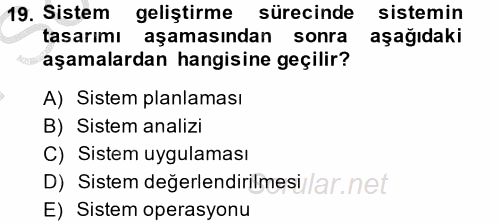 19. Sistem geliştirme sürecinde sistemin tasarımı aşamasından sonra aşağıdaki aşamalardan hangisine geçilir?

A) Sistem planlaması
B) Sistem analizi
C) Sistem uygulaması
D) Sistem değerlendirilmesi
E) Sistem operasyonu

Sorular.net